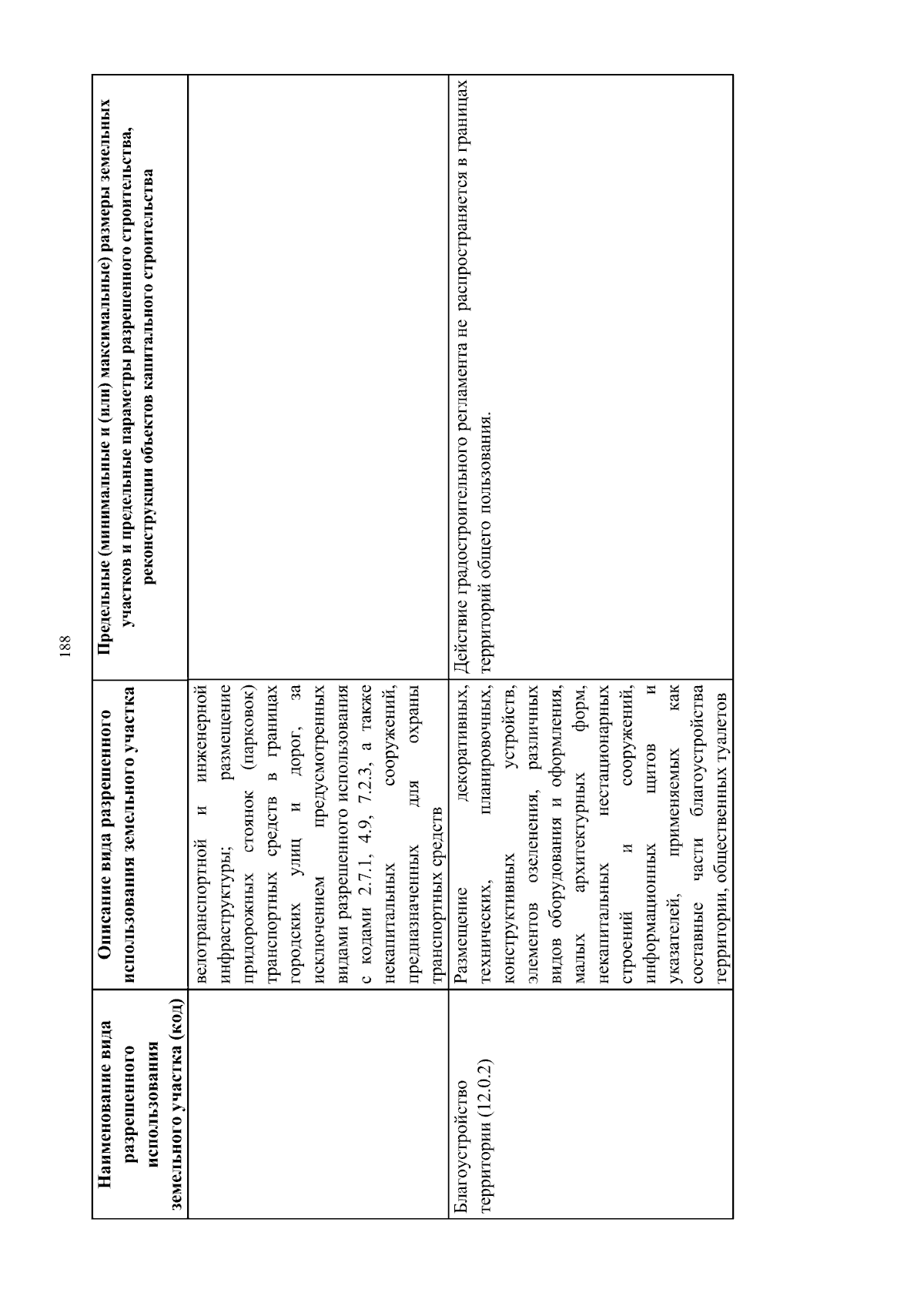 188

| Наименование вида разрешенного использования земельного участка (код) | Описание вида разрешенного использования земельного участка | Предельные (минимальные и (или) максимальные) размеры земельных участков и предельные параметры разрешенного строительства, реконструкции объектов капитального строительства |
|---|---|---|
| | велотранспортной и инженерной инфраструктуры; размещение придорожных стоянок (парковок) транспортных средств в границах городских улиц и дорог, за исключением предусмотренных видами разрешенного использования с кодами 2.7.1, 4.9, 7.2.3, а также некапитальных сооружений, предназначенных для охраны транспортных средств | |
| Благоустройство территории (12.0.2) | Размещение декоративных, технических, планировочных, конструктивных устройств, элементов озеленения, различных видов оборудования и оформления, малых архитектурных форм, некапитальных нестационарных строений и сооружений, информационных щитов и указателей, применяемых как составные части благоустройства территории, общественных туалетов | Действие градостроительного регламента не распространяется в границах территорий общего пользования. |